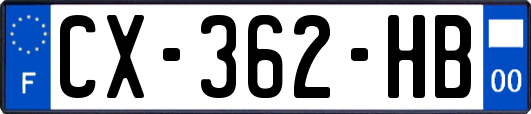 F
CX-362-HB
00